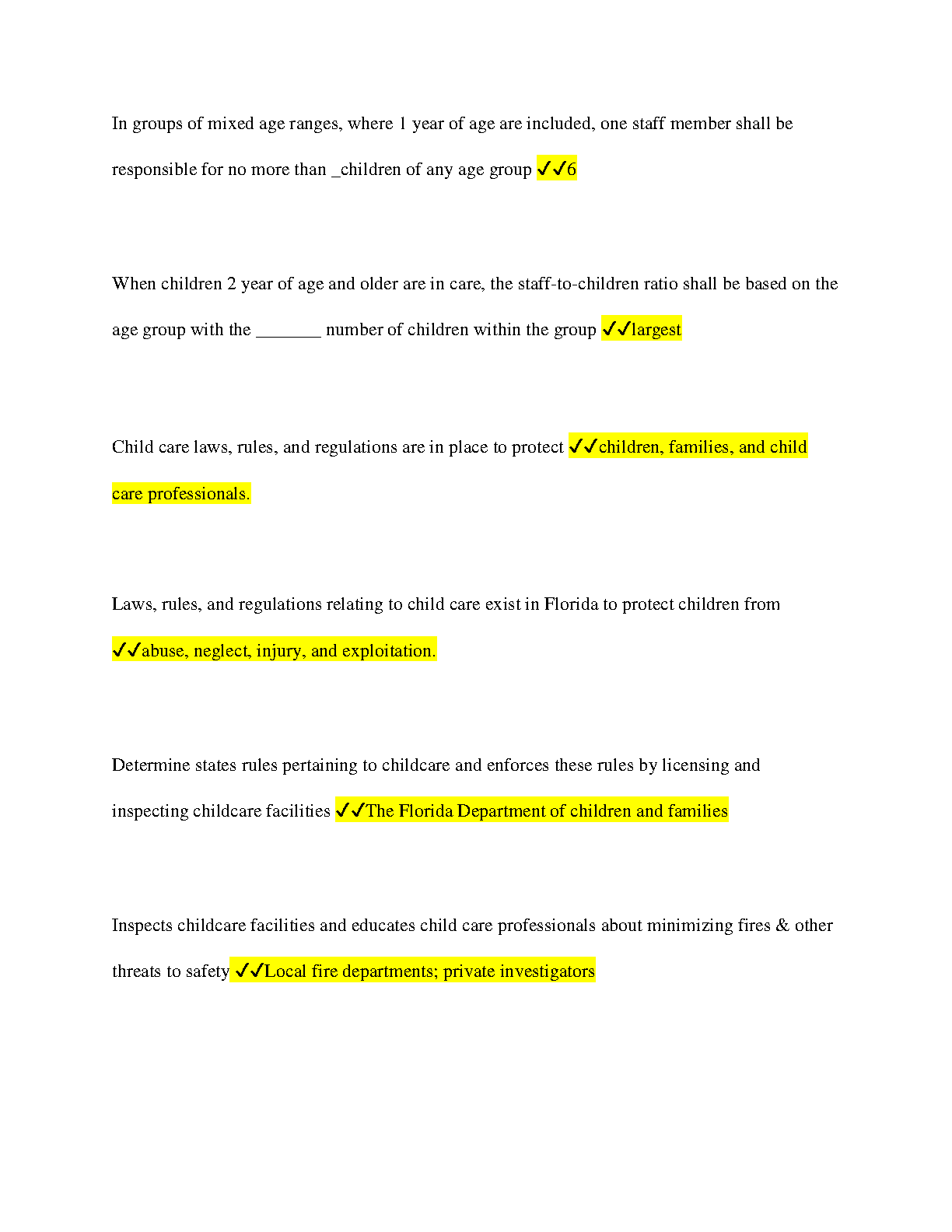 In groups of mixed age ranges, where 1 year of age are included, one staff member shall be responsible for no more than _children of any age group ✓✓6

When children 2 year of age and older are in care, the staff-to-children ratio shall be based on the age group with the _______ number of children within the group ✓✓largest

Child care laws, rules, and regulations are in place to protect ✓✓children, families, and child care professionals.

Laws, rules, and regulations relating to child care exist in Florida to protect children from ✓✓abuse, neglect, injury, and exploitation.

Determine states rules pertaining to childcare and enforces these rules by licensing and inspecting childcare facilities ✓✓The Florida Department of children and families

Inspects childcare facilities and educates child care professionals about minimizing fires & other threats to safety ✓✓Local fire departments; private investigators